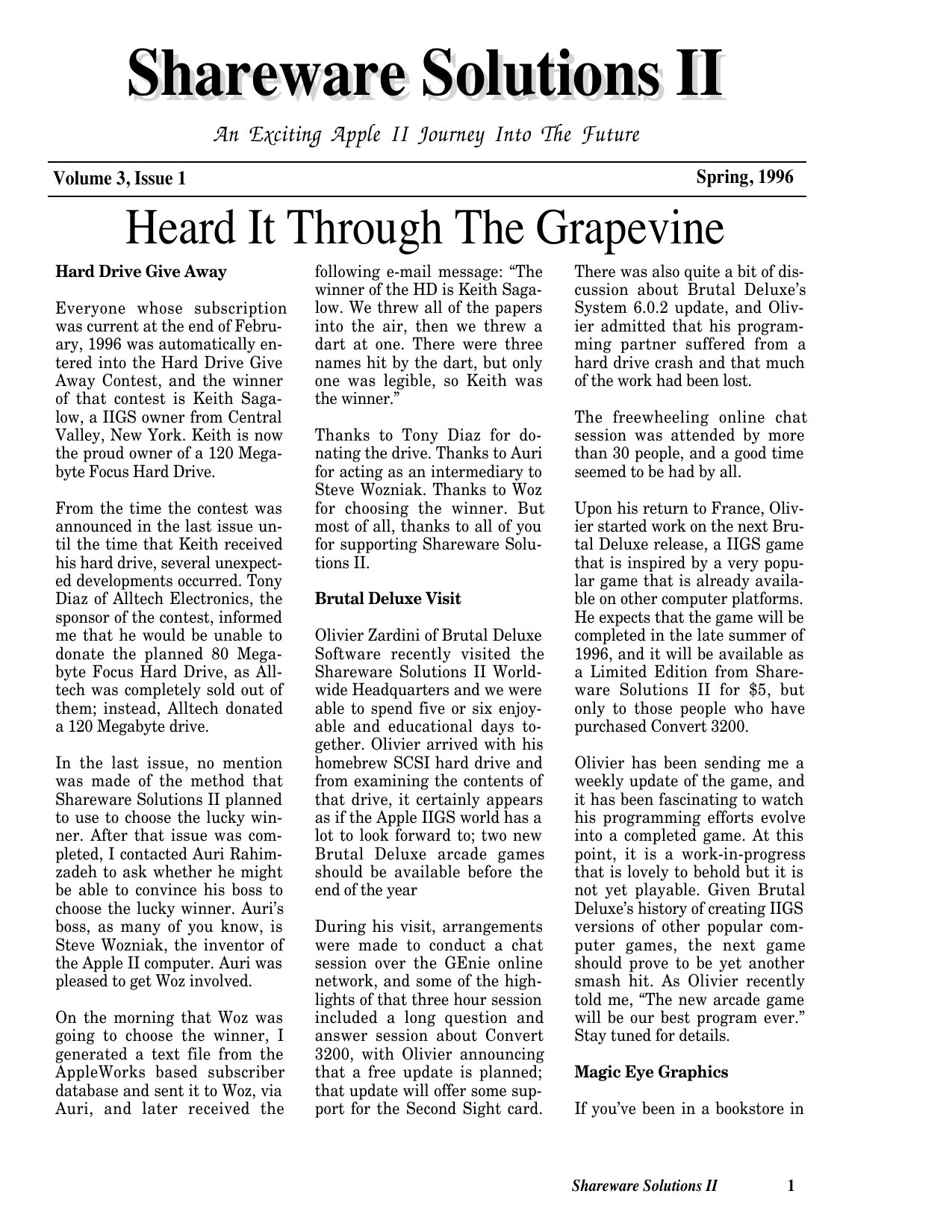 Shareware Solutions II

An Exciting Apple II Journey Into The Future

Volume 3, Issue 1

Spring, 1996

Heard It Through The Grapevine

Hard Drive Give Away

Everyone whose subscription was current at the end of February, 1996 was automatically entered into the Hard Drive Give Away Contest, and the winner of that contest is Keith Sagalow, a IIGS owner from Central Valley, New York. Keith is now the proud owner of a 120 Megabyte Focus Hard Drive.

From the time the contest was announced in the last issue until the time that Keith received his hard drive, several unexpected developments occurred. Tony Diaz of Alltech Electronics, the sponsor of the contest, informed me that he would be unable to donate the planned 80 Megabyte Focus Hard Drive, as Alltech was completely sold out of them; instead, Alltech donated a 120 Megabyte drive.

In the last issue, no mention was made of the method that Shareware Solutions II planned to use to choose the lucky winner. After that issue was completed, I contacted Auri Rahimzadeh to ask whether he might be able to convince his boss to choose the lucky winner. Auri's boss, as many of you know, is Steve Wozniak, the inventor of the Apple II computer. Auri was pleased to get Woz involved.

On the morning that Woz was going to choose the winner, I generated a text file from the AppleWorks based subscriber database and sent it to Woz, via Auri, and later received the following e-mail message: "The winner of the HD is Keith Sagalow. We threw all of the papers into the air, then we threw a dart at one. There were three names hit by the dart, but only one was legible, so Keith was the winner."

Thanks to Tony Diaz for donating the drive. Thanks to Auri for acting as an intermediary to Steve Wozniak. Thanks to Woz for choosing the winner. But most of all, thanks to all of you for supporting Shareware Solutions II.

Brutal Deluxe Visit

Olivier Zardini of Brutal Deluxe Software recently visited the Shareware Solutions II Worldwide Headquarters and we were able to spend five or six enjoyable and educational days together. Olivier arrived with his homebrew SCSI hard drive and from examining the contents of that drive, it certainly appears as if the Apple IIGS world has a lot to look forward to; two new Brutal Deluxe arcade games should be available before the end of the year

During his visit, arrangements were made to conduct a chat session over the GEnie online network, and some of the highlights of that three hour session included a long question and answer session about Convert 3200, with Olivier announcing that a free update is planned; that update will offer some support for the Second Sight card. There was also quite a bit of discussion about Brutal Deluxe's System 6.0.2 update, and Olivier admitted that his programming partner suffered from a hard drive crash and that much of the work had been lost.

The freewheeling online chat session was attended by more than 30 people, and a good time seemed to be had by all.

Upon his return to France, Olivier started work on the next Brutal Deluxe release, a IIGS game that is inspired by a very popular game that is already available on other computer platforms. He expects that the game will be completed in the late summer of 1996, and it will be available as a Limited Edition from Shareware Solutions II for $5, but only to those people who have purchased Convert 3200.

Olivier has been sending me a weekly update of the game, and it has been fascinating to watch his programming efforts evolve into a completed game. At this point, it is a work-in-progress that is lovely to behold but it is not yet playable. Given Brutal Deluxe's history of creating IIGS versions of other popular computer games, the next game should prove to be yet another smash hit. As Olivier recently told me, "The new arcade game will be our best program ever." Stay tuned for details.

Magic Eye Graphics

If you've been in a bookstore in

Shareware Solutions II 1